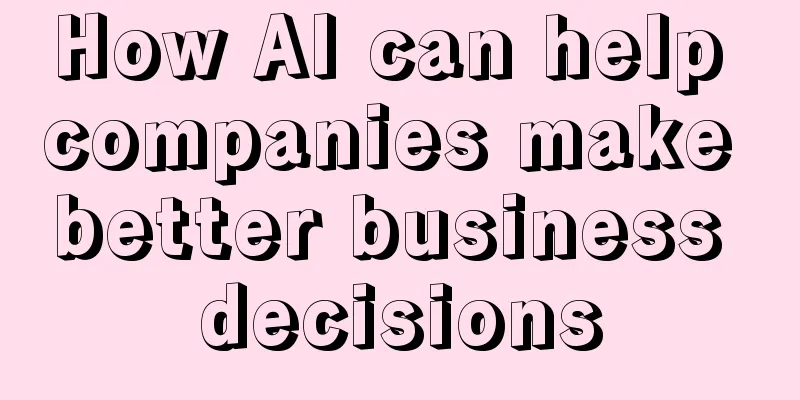 How AI can help companies make better business decisions